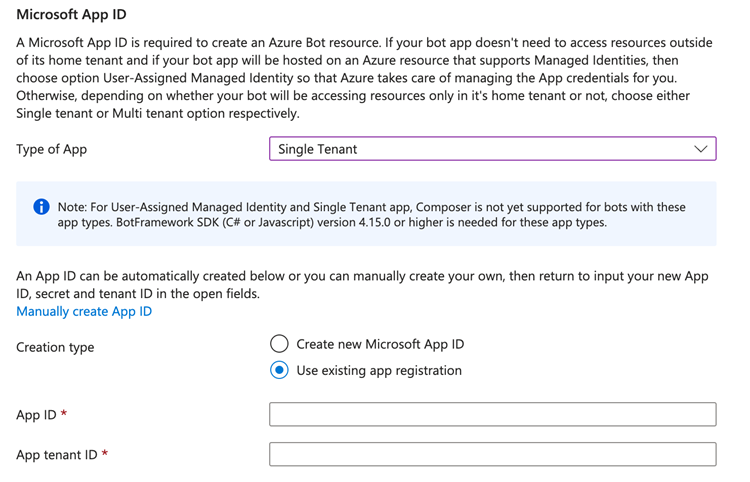 Microsoft App ID

A Microsoft App ID is required to create an Azure Bot resource. If your bot app doesn't need to access resources outside of its home tenant and if your bot app will be hosted on an Azure resource that supports Managed Identities, then choose option User-Assigned Managed Identity so that Azure takes care of managing the App credentials for you. Otherwise, depending on whether your bot will be accessing resources only in it's home tenant or not, choose either Single tenant or Multi tenant option respectively.

Type of App

Single Tenant

Note: For User-Assigned Managed Identity and Single Tenant app, Composer is not yet supported for bots with these app types. BotFramework SDK (C# or Javascript) version 4.15.0 or higher is needed for these app types.

An App ID can be automatically created below or you can manually create your own, then return to input your new App ID, secret and tenant ID in the open fields.
Manually create App ID

Creation type

Create new Microsoft App ID

Use existing app registration

App ID *

App tenant ID *